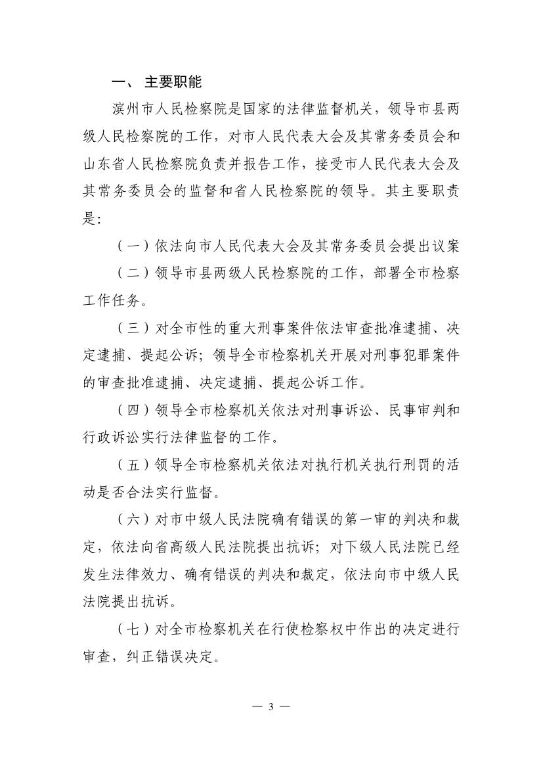 一、主要职能

滨州市人民检察院是国家的法律监督机关，领导市县两级人民检察院的工作，对市人民代表大会及其常务委员会和山东省人民检察院负责并报告工作，接受市人民代表大会及其常务委员会的监督和省人民检察院的领导。其主要职责是：

（一）依法向市人民代表大会及其常务委员会提出议案

（二）领导市县两级人民检察院的工作，部署全市检察工作任务。

（三）对全市性的重大刑事案件依法审查批准逮捕、决定逮捕、提起公诉；领导全市检察机关开展对刑事犯罪案件的审查批准逮捕、决定逮捕、提起公诉工作。

（四）领导全市检察机关依法对刑事诉讼、民事审判和行政诉讼实行法律监督的工作。

（五）领导全市检察机关依法对执行机关执行刑罚的活动是否合法实行监督。

（六）对市中级人民法院确有错误的第一审的判决和裁定，依法向省高级人民法院提出抗诉；对下级人民法院已经发生法律效力、确有错误的判决和裁定，依法向市中级人民法院提出抗诉。

（七）对全市检察机关在行使检察权中作出的决定进行审查，纠正错误决定。

— 3 —